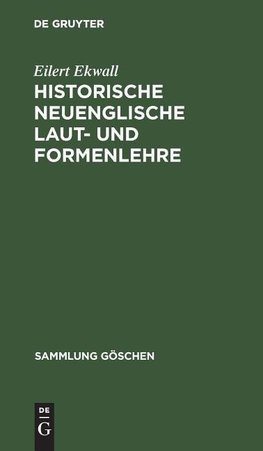 DE GRUYTER

Eilert Ekwall

HISTORISCHE NEUENGLISCHE LAUT- UND FORMENLEHRE

SAMMLUNG GÖSCHEN

DE G